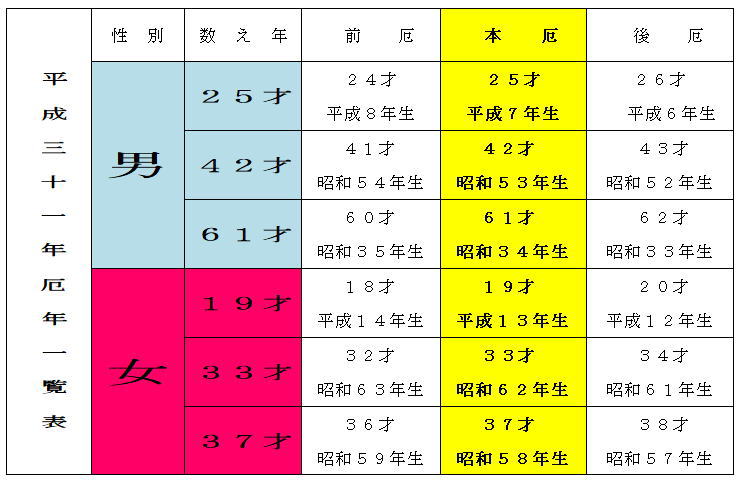 平成三十一年厄年一覧表

| 性別 | 数え年 | 前厄 | 本厄 | 後厄 |
|---|---|---|---|---|
| 男 | ２５才 | ２４才 平成８年生 | ２５才 平成７年生 | ２６才 平成６年生 |
| 男 | ４２才 | ４１才 昭和５４年生 | ４２才 昭和５３年生 | ４３才 昭和５２年生 |
| 男 | ６１才 | ６０才 昭和３５年生 | ６１才 昭和３４年生 | ６２才 昭和３３年生 |
| 女 | １９才 | １８才 平成１４年生 | １９才 平成１３年生 | ２０才 平成１２年生 |
| 女 | ３３才 | ３２才 昭和６３年生 | ３３才 昭和６２年生 | ３４才 昭和６１年生 |
| 女 | ３７才 | ３６才 昭和５９年生 | ３７才 昭和５８年生 | ３８才 昭和５７年生 |